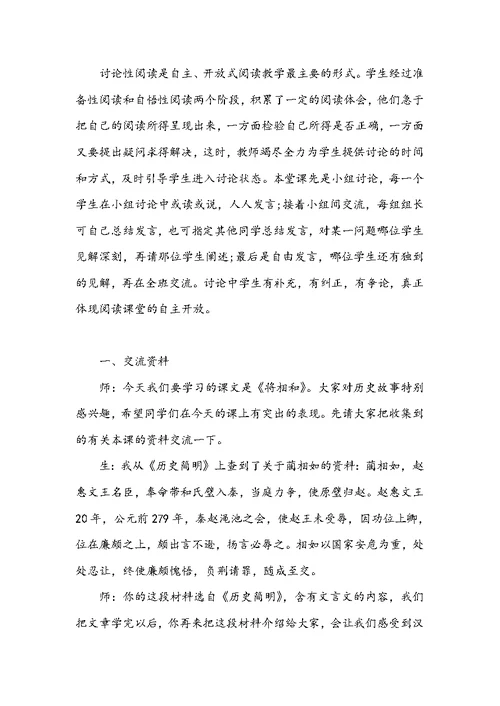 讨论性阅读是自主、开放式阅读教学最主要的形式。学生经过准备性阅读和自悟性阅读两个阶段，积累了一定的阅读体会，他们急于把自己的阅读所得呈现出来，一方面检验自己所得是否正确，一方面又要提出疑问求得解决，这时，教师竭尽全力为学生提供讨论的时间和方式，及时引导学生进入讨论状态。本堂课先是小组讨论，每一个学生在小组讨论中或读或说，人人发言；接着小组间交流，每组组长可自己总结发言，也可指定其他同学总结发言，对某一问题哪位学生见解深刻，再请那位学生阐述；最后是自由发言，哪位学生还有独到的见解，再在全班交流。讨论中学生有补充，有纠正，有争论，真正体现阅读课堂的自主开放。

一、交流资料

师：今天我们要学习的课文是《将相和》。大家对历史故事特别感兴趣，希望同学们在今天的课上有突出的表现。先请大家把收集到的有关本课的资料交流一下。

生：我从《历史简明》上查到了关于蔺相如的资料：蔺相如，赵惠文王名臣，奉命带和氏璧入秦，当庭力争，使原璧归赵。赵惠文王20年，公元前279年，秦赵渑池之会，使赵王未受辱，因功位上卿，位在廉颇之上，颇出言不逊，扬言必辱之。相如以国家安危为重，处处忍让，终使廉颇愧悟，负荆请罪，随成至交。

师：你的这段材料选自《历史简明》，含有文言文的内容，我们把文章学完以后，你再来把这段材料介绍给大家，会让我们感受到汉